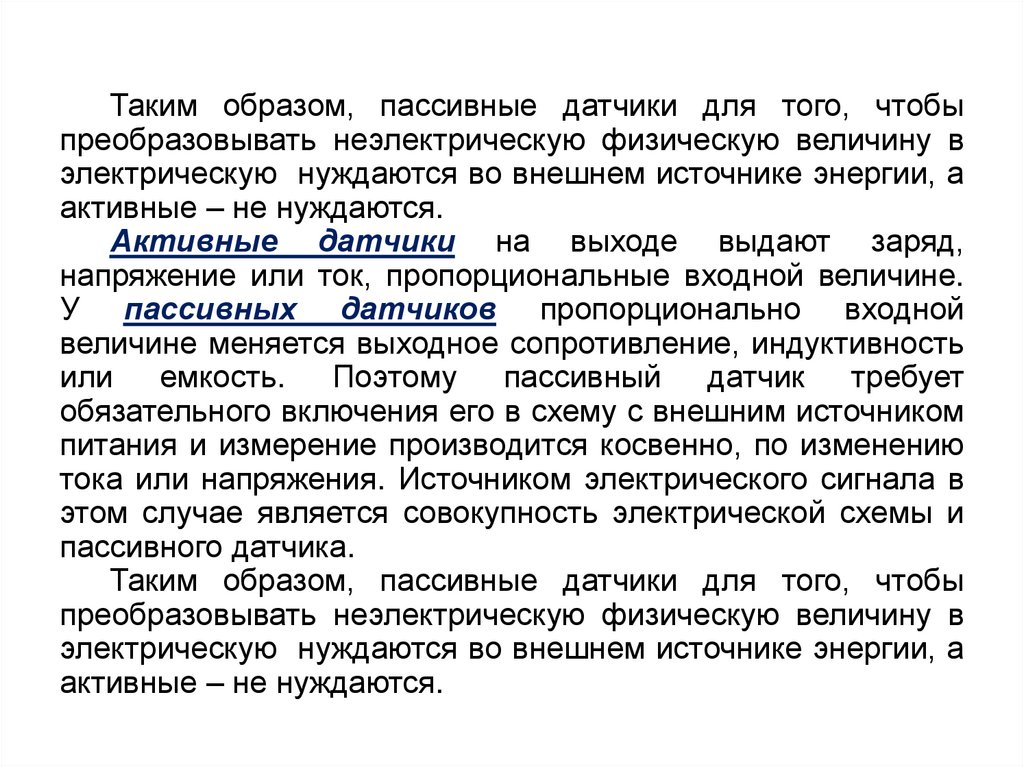 Таким образом, пассивные датчики для того, чтобы преобразовывать неэлектрическую физическую величину в электрическую нуждаются во внешнем источнике энергии, а активные – не нуждаются.

Активные датчики на выходе выдают заряд, напряжение или ток, пропорциональные входной величине. У пассивных датчиков пропорционально входной величине меняется выходное сопротивление, индуктивность или емкость. Поэтому пассивный датчик требует обязательного включения его в схему с внешним источником питания и измерение производится косвенно, по изменению тока или напряжения. Источником электрического сигнала в этом случае является совокупность электрической схемы и пассивного датчика.

Таким образом, пассивные датчики для того, чтобы преобразовывать неэлектрическую физическую величину в электрическую нуждаются во внешнем источнике энергии, а активные – не нуждаются.